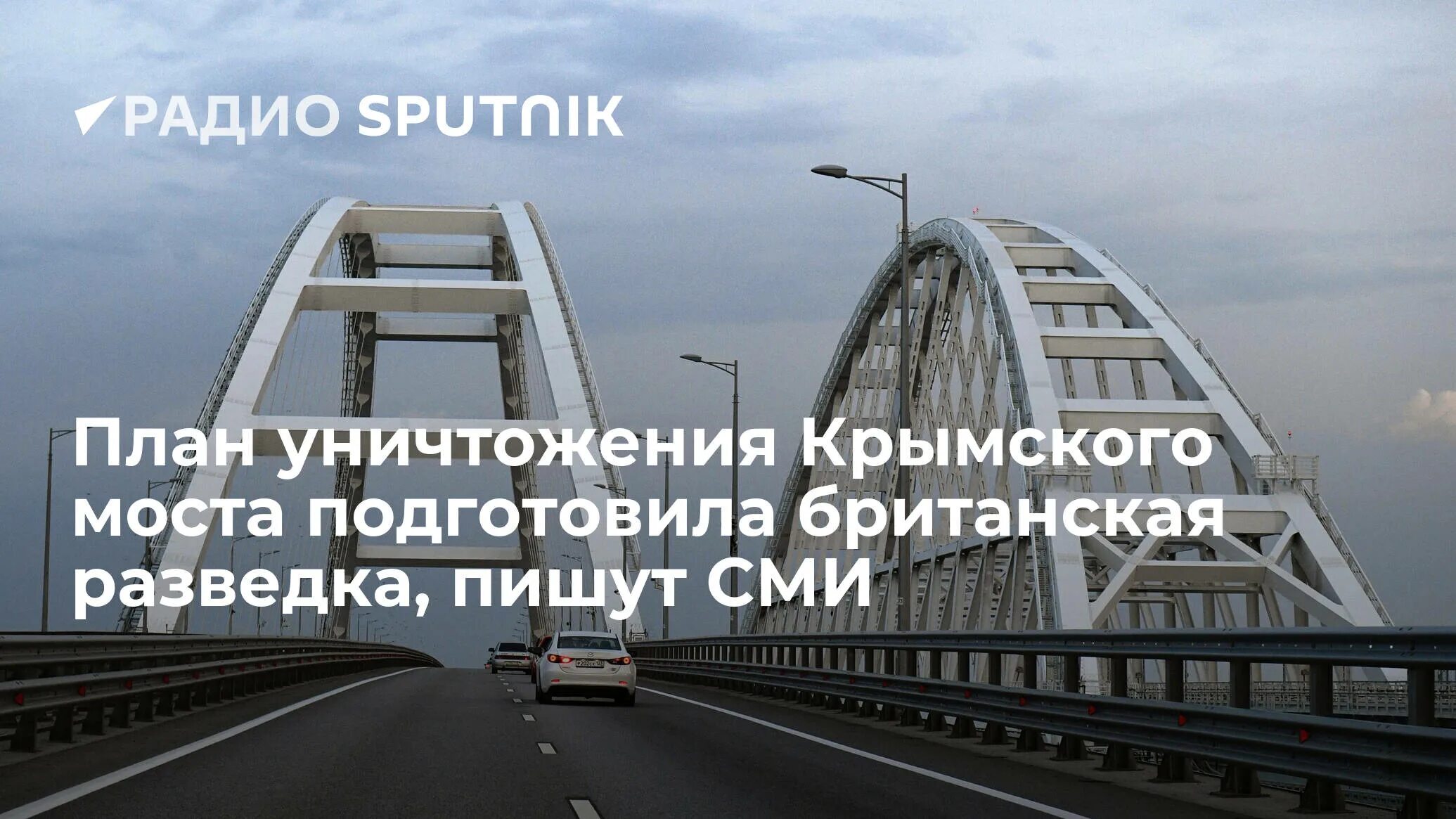 РАДИО SPUTNIK

План уничтожения Крымского моста подготовила британская разведка, пишут СМИ